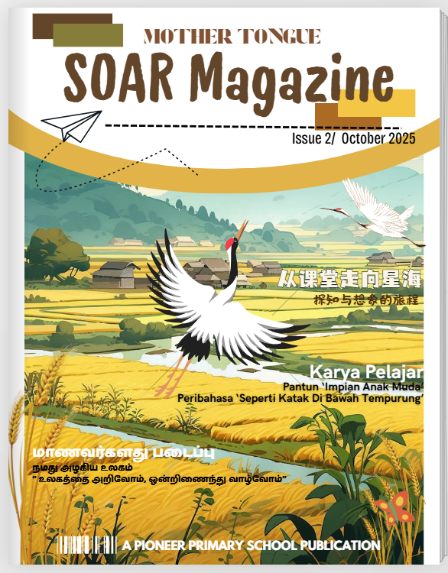 MOTHER TONGUE

SOAR Magazine

Issue 2/ October 2025

从课堂走向星海

探知与想象的旅程

Karya Pelajar

Pantun 'Impian Anak Muda'

Peribahasa 'Seperti Katak Di Bawah Tempurung'

மாணவர்களது படைப்பு

நமது அழகிய உலகம்

" உலகத்தை அறிவோம், ஒன்றிணைந்து வாழ்வோம்"

A PIONEER PRIMARY SCHOOL PUBLICATION